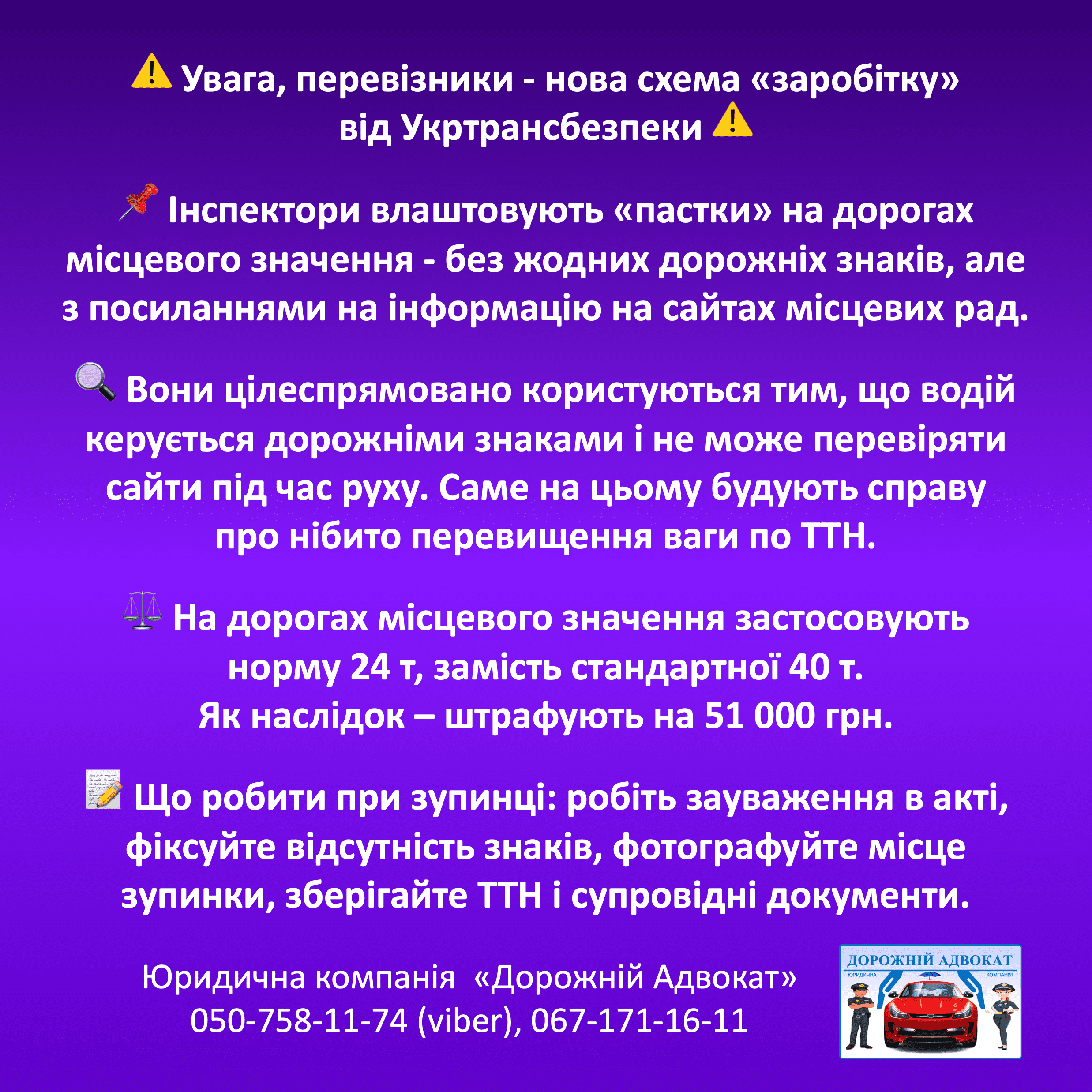 ⚠️ Увага, перевізники - нова схема «заробітку» від Укртрансбезпеки ⚠️

📌 Інспектори влаштовують «пастки» на дорогах місцевого значення - без жодних дорожніх знаків, але з посиланнями на інформацію на сайтах місцевих рад.

🔍 Вони цілеспрямовано користуються тим, що водій керується дорожніми знаками і не може перевіряти сайти під час руху. Саме на цьому будують справу про нібито перевищення ваги по ТТН.

⚖️ На дорогах місцевого значення застосовують норму 24 т, замість стандартної 40 т.
Як наслідок – штрафують на 51 000 грн.

📝 Що робити при зупинці: робіть зауваження в акті, фіксуйте відсутність знаків, фотографуйте місце зупинки, зберігайте ТТН і супровідні документи.

Юридична компанія «Дорожній Адвокат»
050-758-11-74 (viber), 067-171-16-11

ДОРОЖНІЙ АДВОКАТ
ЮРИДИЧНА
КОМПАНІЯ